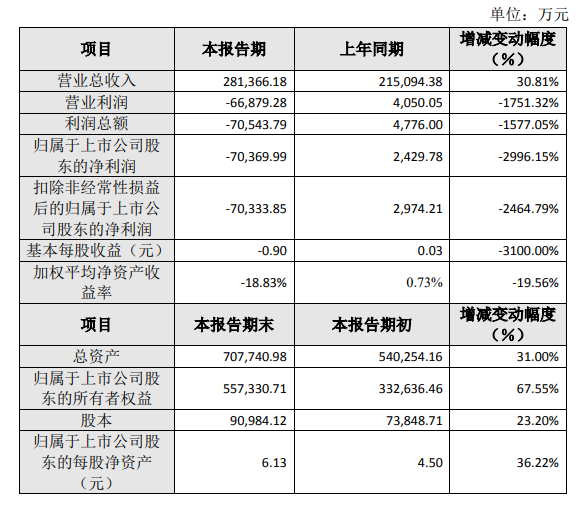 单位：万元

| 项目 | 本报告期 | 上年同期 | 增减变动幅度（%） |
|---|---|---|---|
| 营业总收入 | 281,366.18 | 215,094.38 | 30.81% |
| 营业利润 | -66,879.28 | 4,050.05 | -1751.32% |
| 利润总额 | -70,543.79 | 4,776.00 | -1577.05% |
| 归属于上市公司股东的净利润 | -70,369.99 | 2,429.78 | -2996.15% |
| 扣除非经常性损益后的归属于上市公司股东的净利润 | -70,333.85 | 2,974.21 | -2464.79% |
| 基本每股收益（元） | -0.90 | 0.03 | -3100.00% |
| 加权平均净资产收益率 | -18.83% | 0.73% | -19.56% |
| 项目 | 本报告期末 | 本报告期初 | 增减变动幅度（%） |
| 总资产 | 707,740.98 | 540,254.16 | 31.00% |
| 归属于上市公司股东的所有者权益 | 557,330.71 | 332,636.46 | 67.55% |
| 股本 | 90,984.12 | 73,848.71 | 23.20% |
| 归属于上市公司股东的每股净资产（元） | 6.13 | 4.50 | 36.22% |